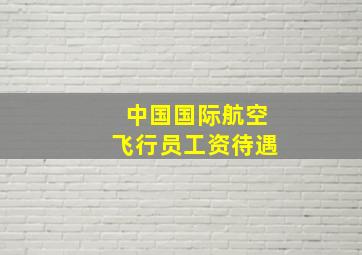 中国国际航空
飞行员工资待遇